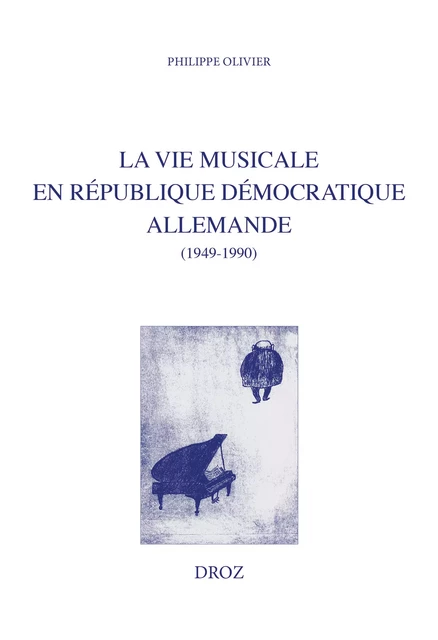 PHILIPPE OLIVIER

LA VIE MUSICALE
EN RÉPUBLIQUE DÉMOCRATIQUE
ALLEMANDE
(1949-1990)

DROZ